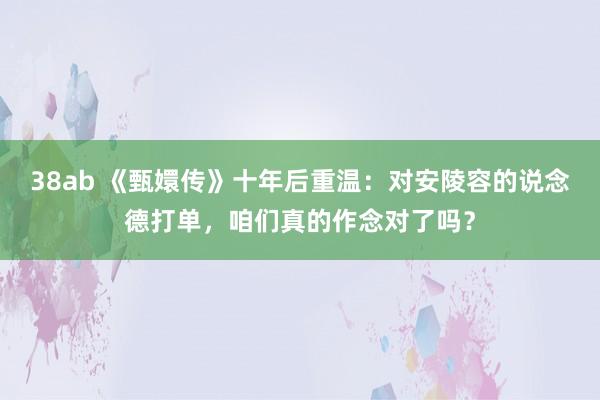 38ab 《甄嬛传》十年后重温：对安陵容的说念德打单，咱们真的作念对了吗？